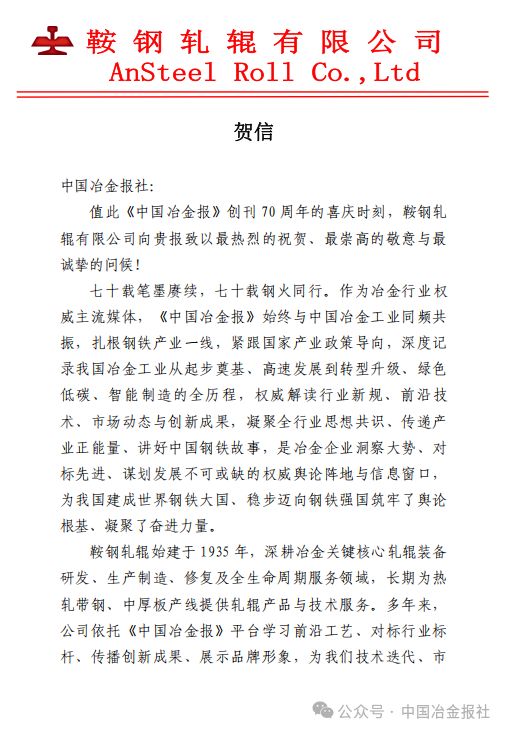 鞍钢轧辊有限公司
AnSteel Roll Co.,Ltd

贺信

中国冶金报社:

值此《中国冶金报》创刊70周年的喜庆时刻，鞍钢轧辊有限公司向贵报致以最热烈的祝贺、最崇高的敬意与最诚挚的问候!

七十载笔墨赓续，七十载钢火同行。作为冶金行业权威主流媒体，《中国冶金报》始终与中国冶金工业同频共振，扎根钢铁产业一线，紧跟国家产业政策导向，深度记录我国冶金工业从起步奠基、高速发展到转型升级、绿色低碳、智能制造的全历程，权威解读行业新规、前沿技术、市场动态与创新成果，凝聚全行业思想共识、传递产业正能量、讲好中国钢铁故事，是冶金企业洞察大势、对标先进、谋划发展不可或缺的权威舆论阵地与信息窗口，为我国建成世界钢铁大国、稳步迈向钢铁强国筑牢了舆论根基、凝聚了奋进力量。

鞍钢轧辊始建于1935年，深耕冶金关键核心轧辊装备研发、生产制造、修复及全生命周期服务领域，长期为热轧带钢、中厚板产线提供轧辊产品与技术服务。多年来，公司依托《中国冶金报》平台学习前沿工艺、对标行业标杆、传播创新成果、展示品牌形象，为我们技术迭代、市

公众号 · 中国冶金报社